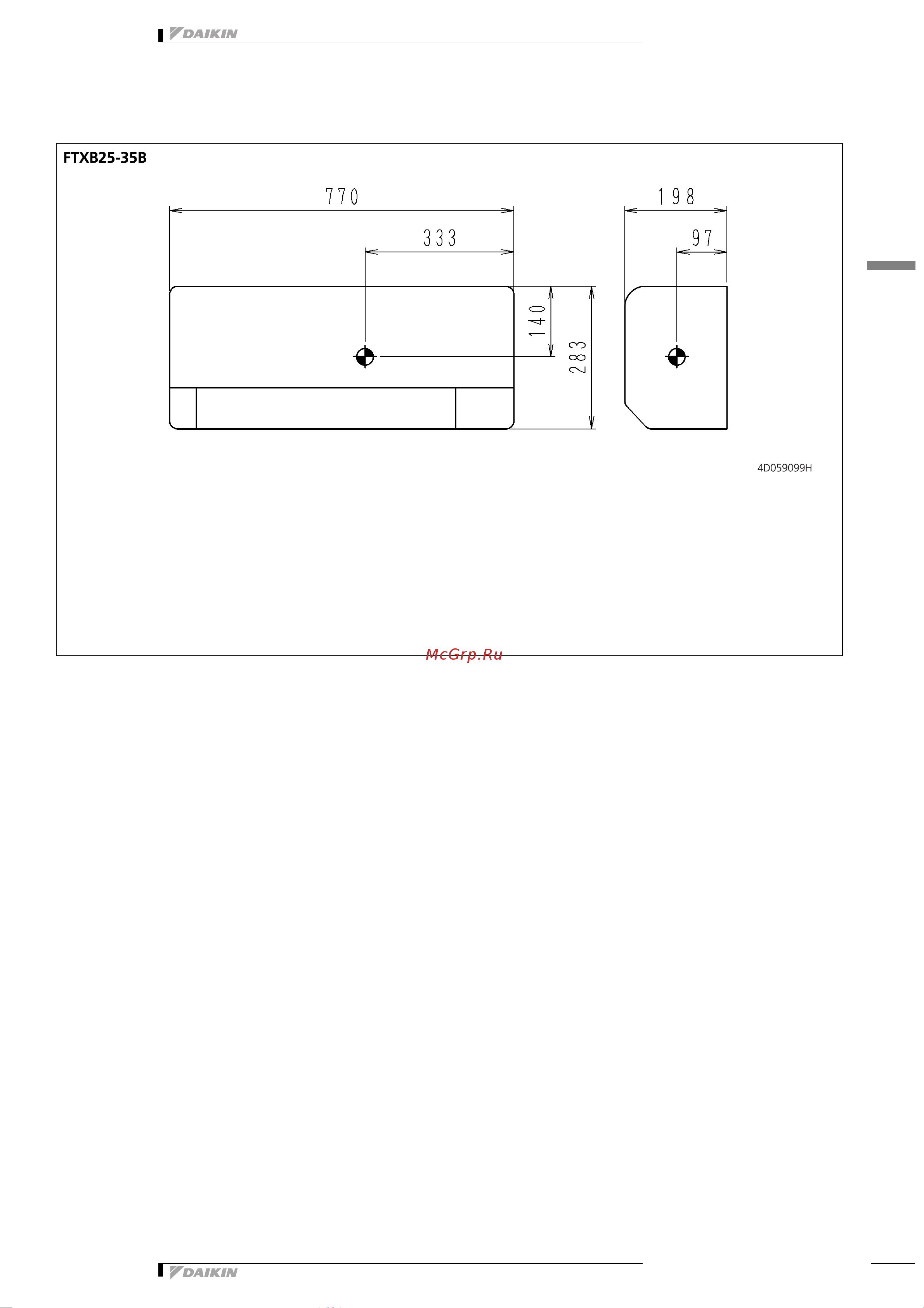 DAIKIN

FTXB25-35B

770

333

198

97

140

283

4D059099H

McGrp.Ru

DAIKIN